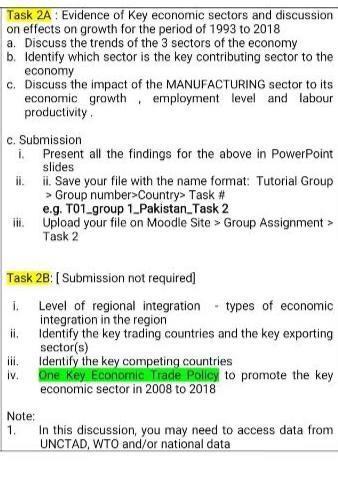 Task 2A : Evidence of Key economic sectors and discussion on effects on growth for the period of 1993 to 2018

a. Discuss the trends of the 3 sectors of the economy

b. Identify which sector is the key contributing sector to the economy

c. Discuss the impact of the MANUFACTURING sector to its economic growth , employment level and labour productivity .

c. Submission

i. Present all the findings for the above in PowerPoint slides

ii. ii. Save your file with the name format: Tutorial Group > Group number>Country> Task #
e.g. T01_group 1_Pakistan_Task 2

iii. Upload your file on Moodle Site > Group Assignment > Task 2

Task 2B: [ Submission not required]

i. Level of regional integration - types of economic integration in the region

ii. Identify the key trading countries and the key exporting sector(s)

iii. Identify the key competing countries

iv. One Key Economic Trade Policy to promote the key economic sector in 2008 to 2018

Note:

1. In this discussion, you may need to access data from UNCTAD, WTO and/or national data